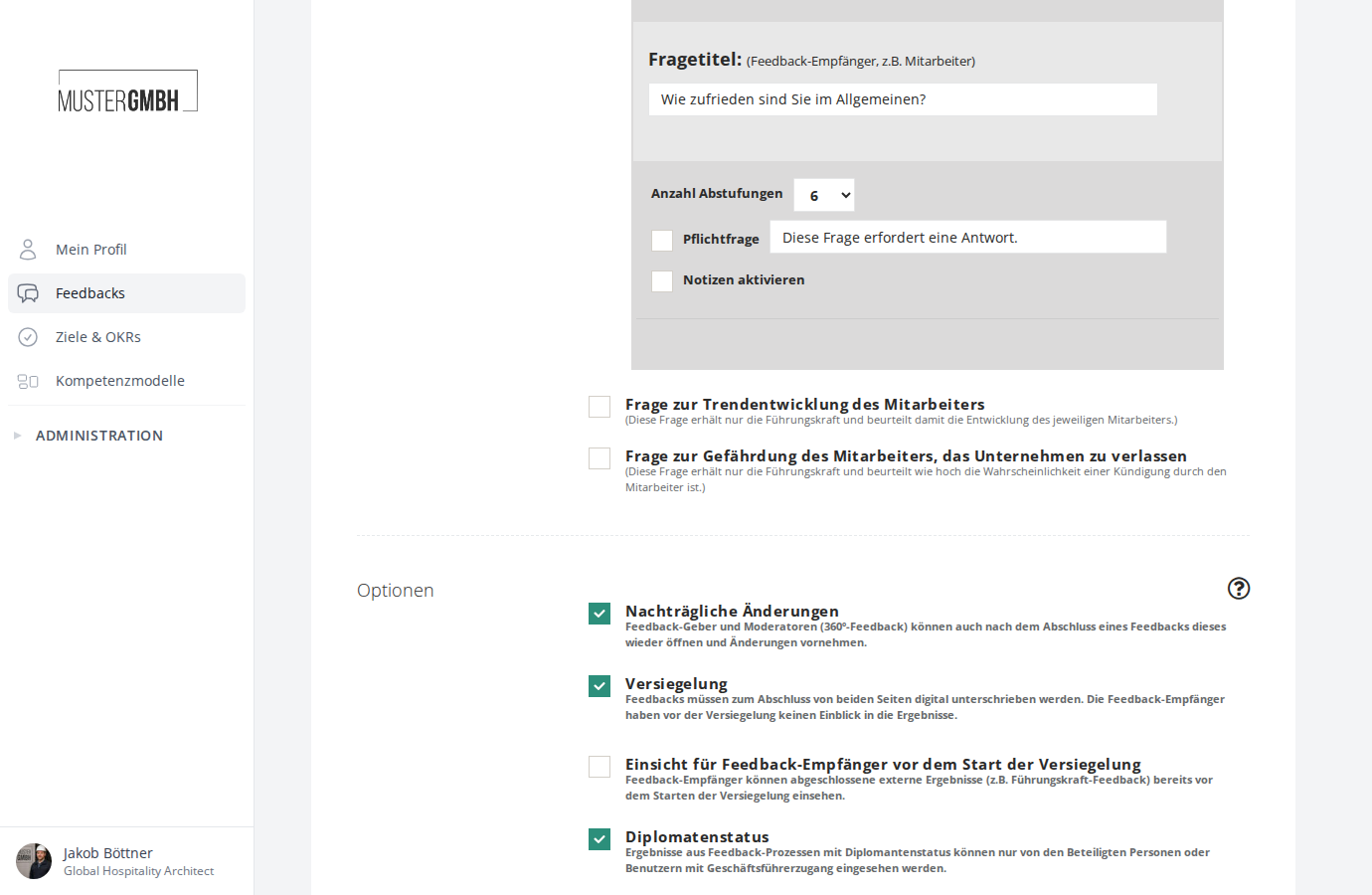 MUSTERGMBH

Mein Profil
Feedbacks
Ziele & OKRs
Kompetenzmodelle

ADMINISTRATION

Jakob Böttner
Global Hospitality Architect

Fragetitel: (Feedback-Empfänger, z.B. Mitarbeiter)
Wie zufrieden sind Sie im Allgemeinen?

Anzahl Abstufungen 6
Pflichtfrage Diese Frage erfordert eine Antwort.
Notizen aktivieren

Frage zur Trendentwicklung des Mitarbeiters
(Diese Frage erhält nur die Führungskraft und beurteilt damit die Entwicklung des jeweiligen Mitarbeiters.)

Frage zur Gefährdung des Mitarbeiters, das Unternehmen zu verlassen
(Diese Frage erhält nur die Führungskraft und beurteilt wie hoch die Wahrscheinlichkeit einer Kündigung durch den Mitarbeiter ist.)

Optionen

Nachträgliche Änderungen
Feedback-Geber und Moderatoren (360°-Feedback) können auch nach dem Abschluss eines Feedbacks dieses wieder öffnen und Änderungen vornehmen.

Versiegelung
Feedbacks müssen zum Abschluss von beiden Seiten digital unterschrieben werden. Die Feedback-Empfänger haben vor der Versiegelung keinen Einblick in die Ergebnisse.

Einsicht für Feedback-Empfänger vor dem Start der Versiegelung
Feedback-Empfänger können abgeschlossene externe Ergebnisse (z.B. Führungskraft-Feedback) bereits vor dem Starten der Versiegelung einsehen.

Diplomatenstatus
Ergebnisse aus Feedback-Prozessen mit Diplomantenstatus können nur von den Beteiligten Personen oder Benutzern mit Geschäftsführerzugang eingesehen werden.